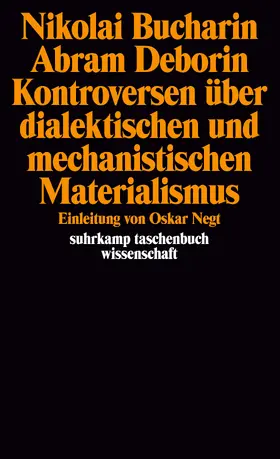 Nikolai Bucharin
Abram Deborin
Kontroversen über dialektischen und mechanistischen Materialismus

Einleitung von Oskar Negt

suhrkamp taschenbuch
wissenschaft